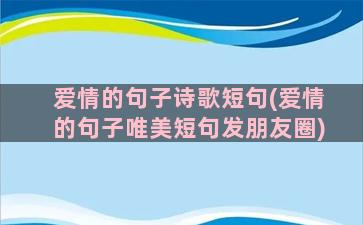 爱情的句子诗歌短句(爱情的句子唯美短句发朋友圈)